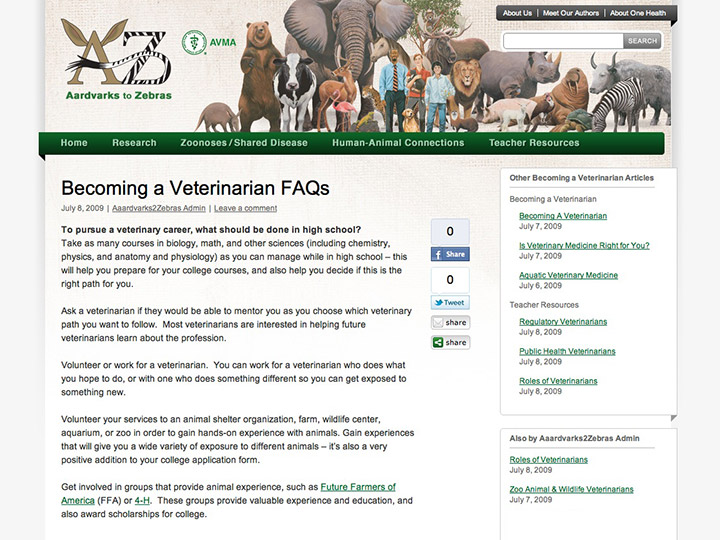 AZ
Aardvarks to Zebras
AVMA

About Us | Meet Our Authors | About One Health

SEARCH

Home Research Zoonoses / Shared Disease Human-Animal Connections Teacher Resources

Becoming a Veterinarian FAQs

July 8, 2009 | Aaardvarks2Zebras Admin | Leave a comment

To pursue a veterinary career, what should be done in high school?
Take as many courses in biology, math, and other sciences (including chemistry, physics, and anatomy and physiology) as you can manage while in high school – this will help you prepare for your college courses, and also help you decide if this is the right path for you.

Ask a veterinarian if they would be able to mentor you as you choose which veterinary path you want to follow. Most veterinarians are interested in helping future veterinarians learn about the profession.

Volunteer or work for a veterinarian. You can work for a veterinarian who does what you hope to do, or with one who does something different so you can get exposed to something new.

Volunteer your services to an animal shelter organization, farm, wildlife center, aquarium, or zoo in order to gain hands-on experience with animals. Gain experiences that will give you a wide variety of exposure to different animals – it's also a very positive addition to your college application form.

Get involved in groups that provide animal experience, such as Future Farmers of America (FFA) or 4-H. These groups provide valuable experience and education, and also award scholarships for college.

0
Share
0
Tweet
share
share

Other Becoming a Veterinarian Articles

Becoming a Veterinarian
Becoming A Veterinarian
July 7, 2009
Is Veterinary Medicine Right for You?
July 7, 2009
Aquatic Veterinary Medicine
July 6, 2009

Teacher Resources
Regulatory Veterinarians
July 8, 2009
Public Health Veterinarians
July 8, 2009
Roles of Veterinarians
July 8, 2009

Also by Aaardvarks2Zebras Admin
Roles of Veterinarians
July 8, 2009
Zoo Animal & Wildlife Veterinarians
July 7, 2009